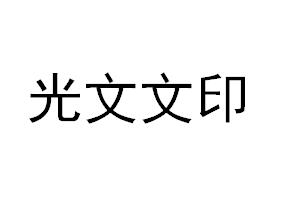 光文文印